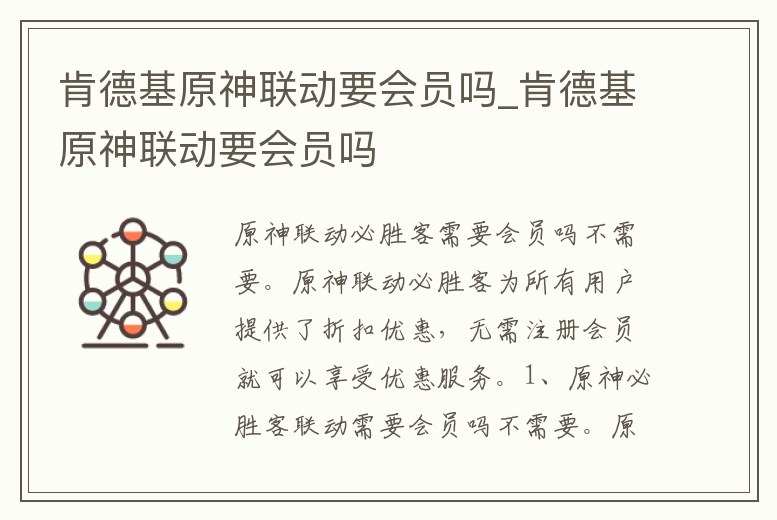 肯德基原神联动要会员吗_肯德基原神联动要会员吗

原神联动必胜客需要会员吗不需要。原神联动必胜客为所有用户提供了折扣优惠，无需注册会员就可以享受优惠服务。1、原神必胜客联动需要会员吗不需要。原